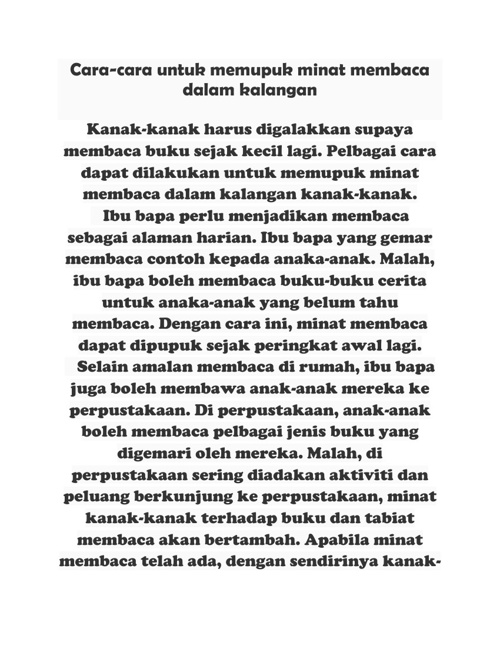 Cara-cara untuk memupuk minat membaca dalam kalangan

Kanak-kanak harus digalakkan supaya membaca buku sejak kecil lagi. Pelbagai cara dapat dilakukan untuk memupuk minat membaca dalam kalangan kanak-kanak.

Ibu bapa perlu menjadikan membaca sebagai alaman harian. Ibu bapa yang gemar membaca contoh kepada anaka-anak. Malah, ibu bapa boleh membaca buku-buku cerita untuk anaka-anak yang belum tahu membaca. Dengan cara ini, minat membaca dapat dipupuk sejak peringkat awal lagi.

Selain amalan membaca di rumah, ibu bapa juga boleh membawa anak-anak mereka ke perpustakaan. Di perpustakaan, anak-anak boleh membaca pelbagai jenis buku yang digemari oleh mereka. Malah, di perpustakaan sering diadakan aktiviti dan peluang berkunjung ke perpustakaan, minat kanak-kanak terhadap buku dan tabiat membaca akan bertambah. Apabila minat membaca telah ada, dengan sendirinya kanak-